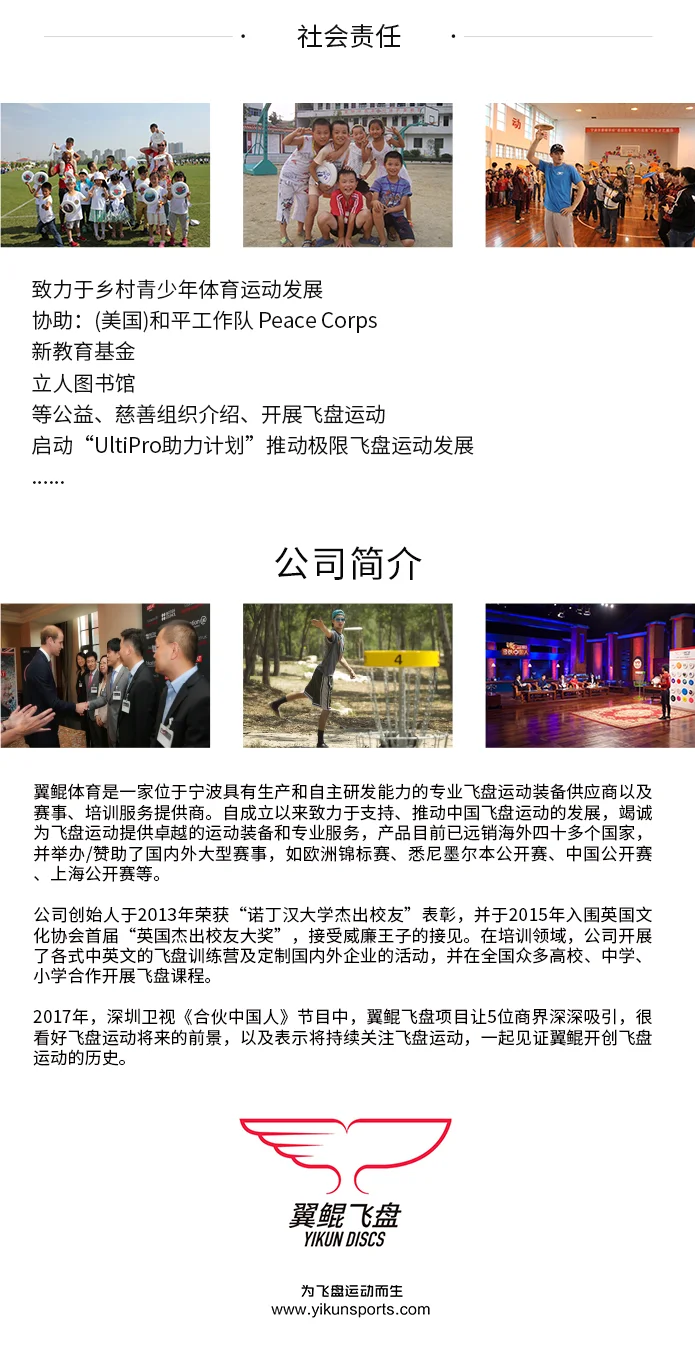 社会责任

致力于乡村青少年体育运动发展
协助：(美国)和平工作队 Peace Corps
新教育基金
立人图书馆
等公益、慈善组织介绍、开展飞盘运动
启动“UltiPro助力计划”推动极限飞盘运动发展
……

公司简介

4

翼鲲体育是一家位于宁波具有生产和自主研发能力的专业飞盘运动装备供应商以及赛事、培训服务提供商。自成立以来致力于支持、推动中国飞盘运动的发展，竭诚为飞盘运动提供卓越的运动装备和专业服务，产品目前已远销海外四十多个国家，并举办/赞助了国内外大型赛事，如欧洲锦标赛、悉尼墨尔本公开赛、中国公开赛、上海公开赛等。

公司创始人于2013年荣获“诺丁汉大学杰出校友”表彰，并于2015年入围英国文化协会首届“英国杰出校友大奖”，接受威廉王子的接见。在培训领域，公司开展了各式中英文的飞盘训练营及定制国内外企业的活动，并在全国众多高校、中学、小学合作开展飞盘课程。

2017年，深圳卫视《合伙中国人》节目中，翼鲲飞盘项目让5位商界深深吸引，很看好飞盘运动将来的前景，以及表示将持续关注飞盘运动，一起见证翼鲲开创飞盘运动的历史。

翼鲲飞盘
YIKUN DISCS

为飞盘运动而生
www.yikunsports.com